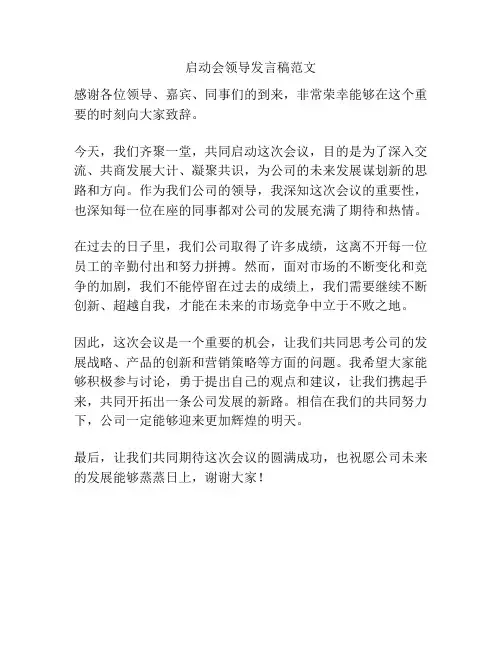 启动会领导发言稿范文

感谢各位领导、嘉宾、同事们的到来，非常荣幸能够在这个重要的时刻向大家致辞。

今天，我们齐聚一堂，共同启动这次会议，目的是为了深入交流、共商发展大计、凝聚共识，为公司的未来发展谋划新的思路和方向。作为我们公司的领导，我深知这次会议的重要性，也深知每一位在座的同事都对公司的发展充满了期待和热情。

在过去的日子里，我们公司取得了许多成绩，这离不开每一位员工的辛勤付出和努力拼搏。然而，面对市场的不断变化和竞争的加剧，我们不能停留在过去的成绩上，我们需要继续不断创新、超越自我，才能在未来的市场竞争中立于不败之地。

因此，这次会议是一个重要的机会，让我们共同思考公司的发展战略、产品的创新和营销策略等方面的问题。我希望大家能够积极参与讨论，勇于提出自己的观点和建议，让我们携起手来，共同开拓出一条公司发展的新路。相信在我们的共同努力下，公司一定能够迎来更加辉煌的明天。

最后，让我们共同期待这次会议的圆满成功，也祝愿公司未来的发展能够蒸蒸日上，谢谢大家！